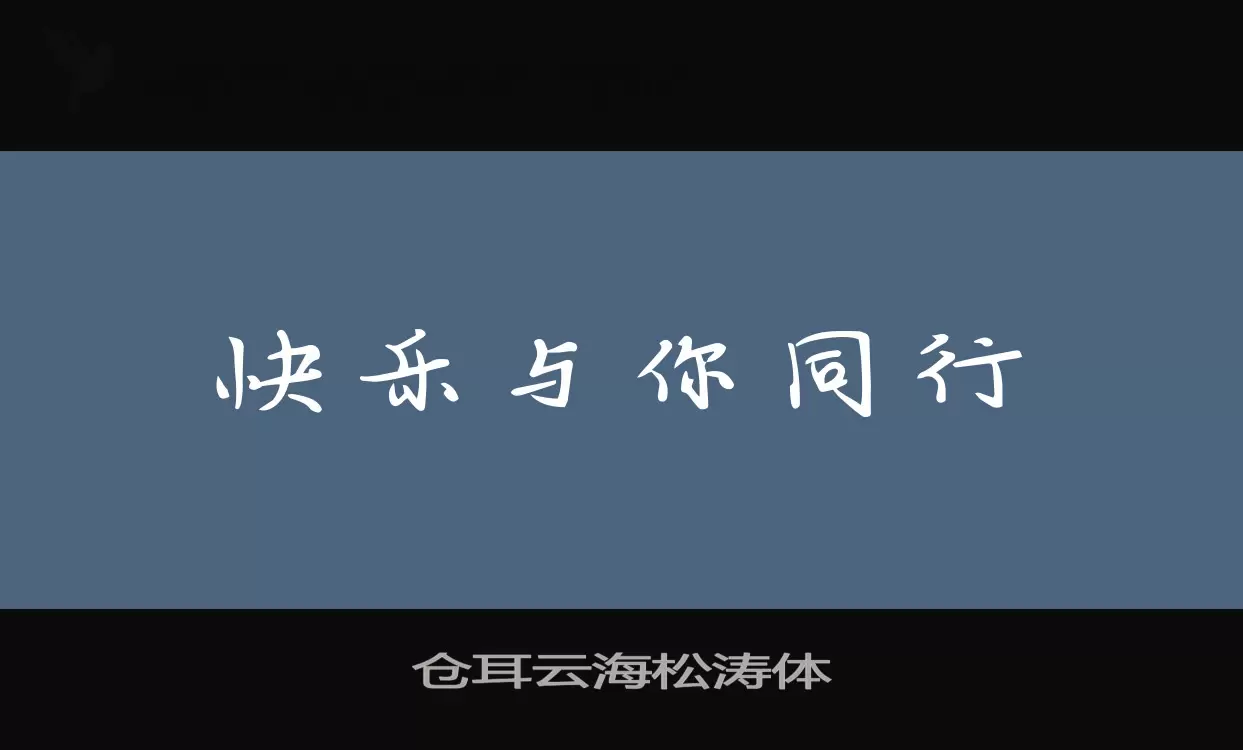 快乐与你同行

仓耳云海松涛体